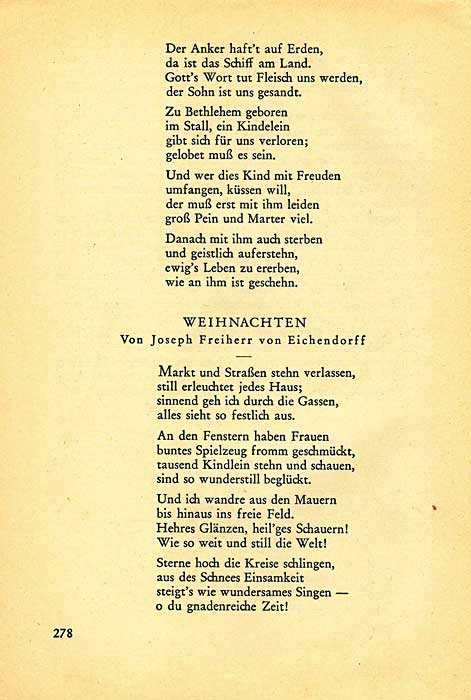 Der Anker haft't auf Erden,
da ist das Schiff am Land.
Gott's Wort tut Fleisch uns werden,
der Sohn ist uns gesandt.

Zu Bethlehem geboren
im Stall, ein Kindelein
gibt sich für uns verloren;
gelobet muß es sein.

Und wer dies Kind mit Freuden
umfangen, küssen will,
der muß erst mit ihm leiden
groß Pein und Marter viel.

Danach mit ihm auch sterben
und geistlich auferstehn,
ewig's Leben zu ererben,
wie an ihm ist geschehn.

WEIHNACHTEN
Von Joseph Freiherr von Eichendorff

Markt und Straßen stehn verlassen,
still erleuchtet jedes Haus;
sinnend geh ich durch die Gassen,
alles sieht so festlich aus.

An den Fenstern haben Frauen
buntes Spielzeug fromm geschmückt,
tausend Kindlein stehn und schauen,
sind so wunderstill beglückt.

Und ich wandre aus den Mauern
bis hinaus ins freie Feld.
Hehres Glänzen, heil'ges Schauern!
Wie so weit und still die Welt!

Sterne hoch die Kreise schlingen,
aus des Schnees Einsamkeit
steigt's wie wundersames Singen —
o du gnadenreiche Zeit!

278